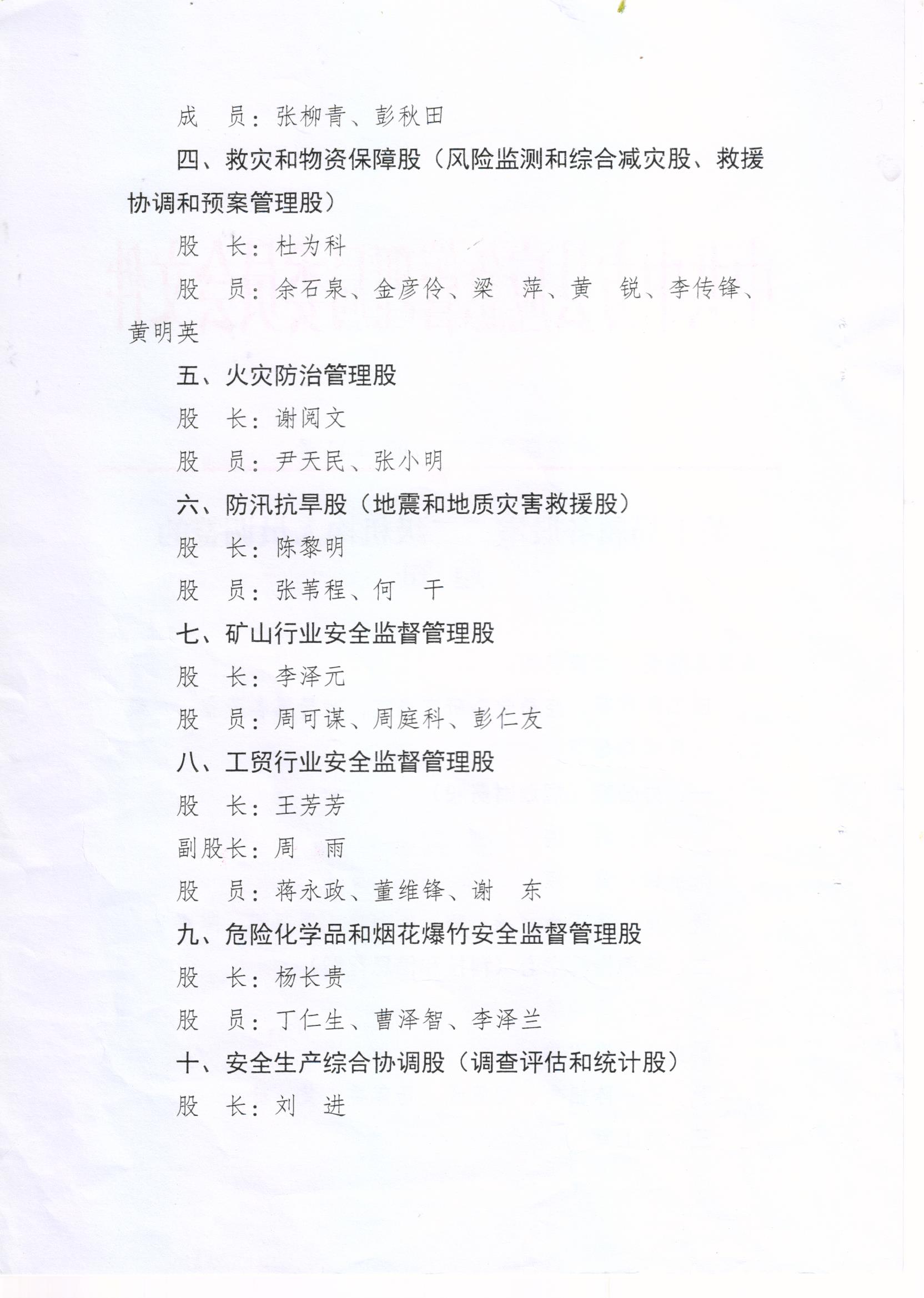 成　员：张柳青、彭秋田

四、救灾和物资保障股（风险监测和综合减灾股、救援协调和预案管理股）

股　长：杜为科

股　员：余石泉、金彦伶、梁　萍、黄　锐、李传锋、黄明英

五、火灾防治管理股

股　长：谢阅文

股　员：尹天民、张小明

六、防汛抗旱股（地震和地质灾害救援股）

股　长：陈黎明

股　员：张苇程、何　干

七、矿山行业安全监督管理股

股　长：李泽元

股　员：周可谋、周庭科、彭仁友

八、工贸行业安全监督管理股

股　长：王芳芳

副股长：周　雨

股　员：蒋永政、董维锋、谢　东

九、危险化学品和烟花爆竹安全监督管理股

股　长：杨长贵

股　员：丁仁生、曹泽智、李泽兰

十、安全生产综合协调股（调查评估和统计股）

股　长：刘　进